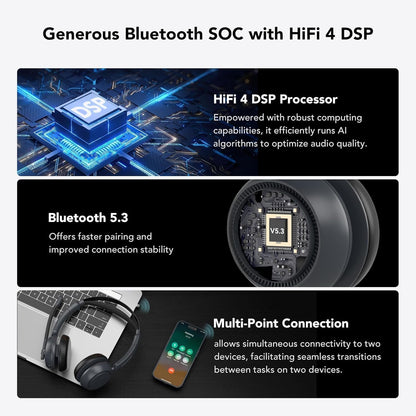 Generous Bluetooth SOC with HiFi 4 DSP

DSP

HiFi 4 DSP Processor

Empowered with robust computing capabilities, it efficiently runs AI algorithms to optimize audio quality.

Bluetooth 5.3

Offers faster pairing and improved connection stability

V5.3

Multi-Point Connection

allows simultaneous connectivity to two devices, facilitating seamless transitions between tasks on two devices.